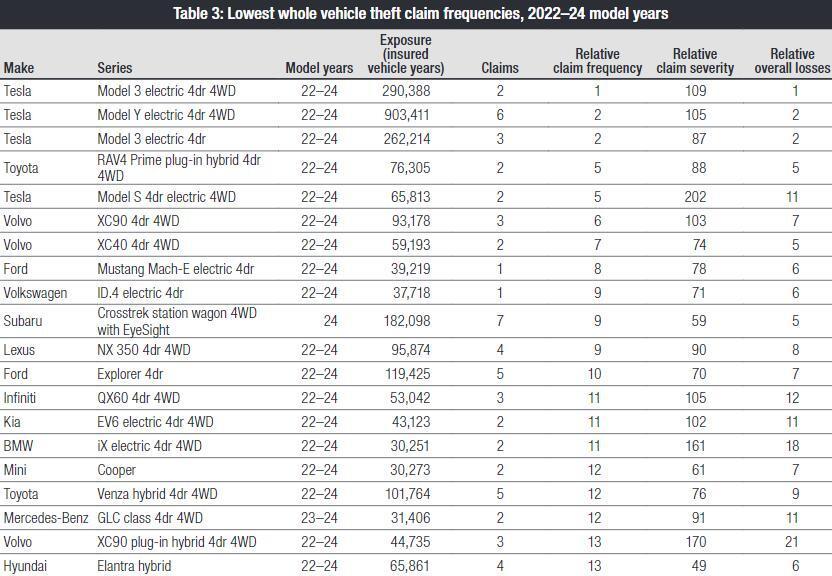 Table 3: Lowest whole vehicle theft claim frequencies, 2022–24 model years

| Make | Series | Model years | Exposure (insured vehicle years) | Claims | Relative claim frequency | Relative claim severity | Relative overall losses |
|---|---|---|---|---|---|---|---|
| Tesla | Model 3 electric 4dr 4WD | 22–24 | 290,388 | 2 | 1 | 109 | 1 |
| Tesla | Model Y electric 4dr 4WD | 22–24 | 903,411 | 6 | 2 | 105 | 2 |
| Tesla | Model 3 electric 4dr | 22–24 | 262,214 | 3 | 2 | 87 | 2 |
| Toyota | RAV4 Prime plug-in hybrid 4dr 4WD | 22–24 | 76,305 | 2 | 5 | 88 | 5 |
| Tesla | Model S 4dr electric 4WD | 22–24 | 65,813 | 2 | 5 | 202 | 11 |
| Volvo | XC90 4dr 4WD | 22–24 | 93,178 | 3 | 6 | 103 | 7 |
| Volvo | XC40 4dr 4WD | 22–24 | 59,193 | 2 | 7 | 74 | 5 |
| Ford | Mustang Mach-E electric 4dr | 22–24 | 39,219 | 1 | 8 | 78 | 6 |
| Volkswagen | ID.4 electric 4dr | 22–24 | 37,718 | 1 | 9 | 71 | 6 |
| Subaru | Crosstrek station wagon 4WD with EyeSight | 24 | 182,098 | 7 | 9 | 59 | 5 |
| Lexus | NX 350 4dr 4WD | 22–24 | 95,874 | 4 | 9 | 90 | 8 |
| Ford | Explorer 4dr | 22–24 | 119,425 | 5 | 10 | 70 | 7 |
| Infiniti | QX60 4dr 4WD | 22–24 | 53,042 | 3 | 11 | 105 | 12 |
| Kia | EV6 electric 4dr 4WD | 22–24 | 43,123 | 2 | 11 | 102 | 11 |
| BMW | iX electric 4dr 4WD | 22–24 | 30,251 | 2 | 11 | 161 | 18 |
| Mini | Cooper | 22–24 | 30,273 | 2 | 12 | 61 | 7 |
| Toyota | Venza hybrid 4dr 4WD | 22–24 | 101,764 | 5 | 12 | 76 | 9 |
| Mercedes-Benz | GLC class 4dr 4WD | 23–24 | 31,406 | 2 | 12 | 91 | 11 |
| Volvo | XC90 plug-in hybrid 4dr 4WD | 22–24 | 44,735 | 3 | 13 | 170 | 21 |
| Hyundai | Elantra hybrid | 22–24 | 65,861 | 4 | 13 | 49 | 6 |